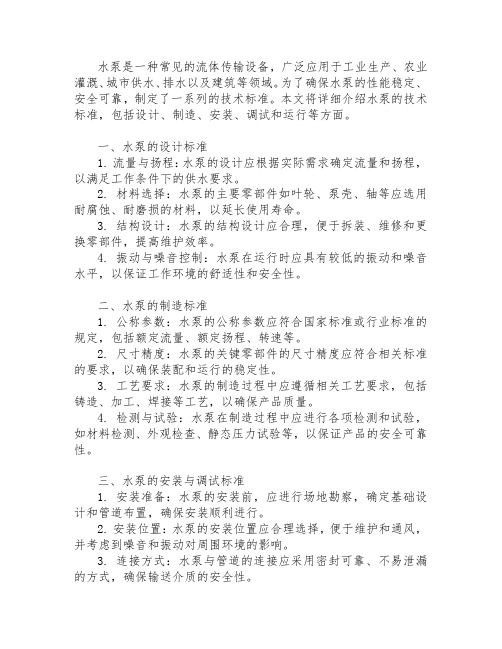 水泵是一种常见的流体传输设备，广泛应用于工业生产、农业灌溉、城市供水、排水以及建筑等领域。为了确保水泵的性能稳定、安全可靠，制定了一系列的技术标准。本文将详细介绍水泵的技术标准，包括设计、制造、安装、调试和运行等方面。

一、水泵的设计标准

1. 流量与扬程：水泵的设计应根据实际需求确定流量和扬程，以满足工作条件下的供水要求。

2. 材料选择：水泵的主要零部件如叶轮、泵壳、轴等应选用耐腐蚀、耐磨损的材料，以延长使用寿命。

3. 结构设计：水泵的结构设计应合理，便于拆装、维修和更换零部件，提高维护效率。

4. 振动与噪音控制：水泵在运行时应具有较低的振动和噪音水平，以保证工作环境的舒适性和安全性。

二、水泵的制造标准

1. 公称参数：水泵的公称参数应符合国家标准或行业标准的规定，包括额定流量、额定扬程、转速等。

2. 尺寸精度：水泵的关键零部件的尺寸精度应符合相关标准的要求，以确保装配和运行的稳定性。

3. 工艺要求：水泵的制造过程中应遵循相关工艺要求，包括铸造、加工、焊接等工艺，以确保产品质量。

4. 检测与试验：水泵在制造过程中应进行各项检测和试验，如材料检测、外观检查、静态压力试验等，以保证产品的安全可靠性。

三、水泵的安装与调试标准

1. 安装准备：水泵的安装前，应进行场地勘察，确定基础设计和管道布置，确保安装顺利进行。

2. 安装位置：水泵的安装位置应合理选择，便于维护和通风，并考虑到噪音和振动对周围环境的影响。

3. 连接方式：水泵与管道的连接应采用密封可靠、不易泄漏的方式，确保输送介质的安全性。